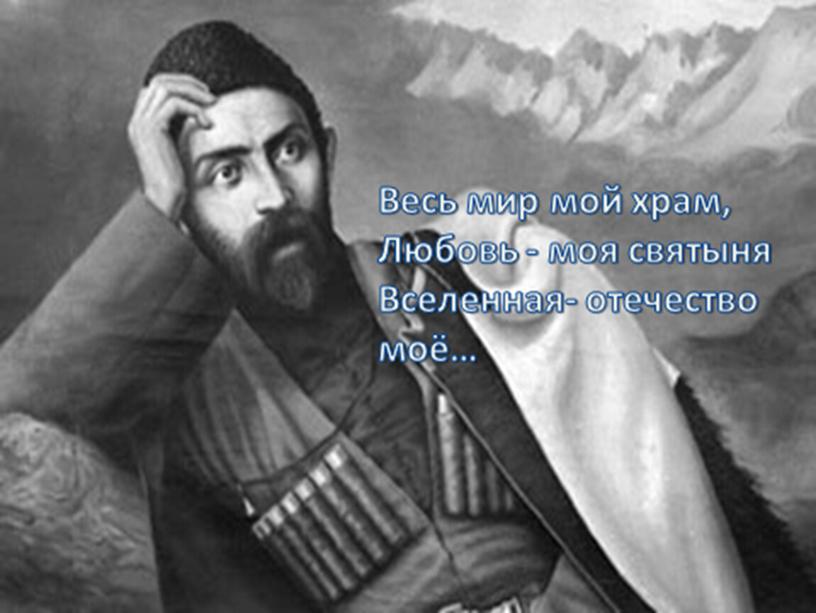 Весь мир мой храм,
Любовь - моя святыня
Вселенная- отечество моё...